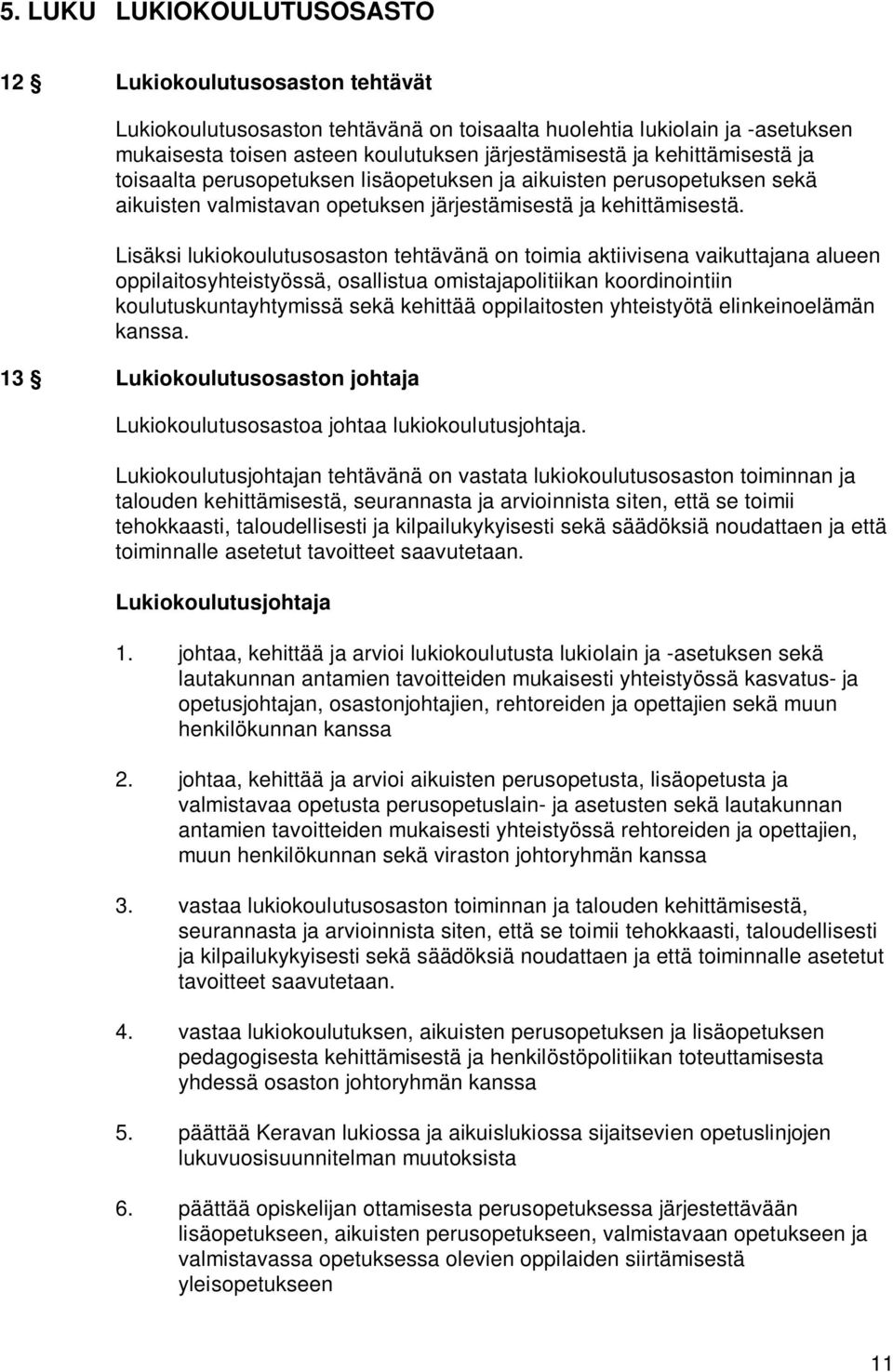 5. LUKU LUKIOKOULUTUSOSASTO

12 § Lukiokoulutusosaston tehtävät

Lukiokoulutusosaston tehtävänä on toisaalta huolehtia lukiolain ja -asetuksen mukaisesta toisen asteen koulutuksen järjestämisestä ja kehittämisestä ja toisaalta perusopetuksen lisäopetuksen ja aikuisten perusopetuksen sekä aikuisten valmistavan opetuksen järjestämisestä ja kehittämisestä.

Lisäksi lukiokoulutusosaston tehtävänä on toimia aktiivisena vaikuttajana alueen oppilaitosyhteistyössä, osallistua omistajapolitiikan koordinointiin koulutuskuntayhtymissä sekä kehittää oppilaitosten yhteistyötä elinkeinoelämän kanssa.

13 § Lukiokoulutusosaston johtaja

Lukiokoulutusosastoa johtaa lukiokoulutusjohtaja.

Lukiokoulutusjohtajan tehtävänä on vastata lukiokoulutusosaston toiminnan ja talouden kehittämisestä, seurannasta ja arvioinnista siten, että se toimii tehokkaasti, taloudellisesti ja kilpailukykyisesti sekä säädöksiä noudattaen ja että toiminnalle asetetut tavoitteet saavutetaan.

Lukiokoulutusjohtaja

1. johtaa, kehittää ja arvioi lukiokoulutusta lukiolain ja -asetuksen sekä lautakunnan antamien tavoitteiden mukaisesti yhteistyössä kasvatus- ja opetusjohtajan, osastonjohtajien, rehtoreiden ja opettajien sekä muun henkilökunnan kanssa

2. johtaa, kehittää ja arvioi aikuisten perusopetusta, lisäopetusta ja valmistavaa opetusta perusopetuslain- ja asetusten sekä lautakunnan antamien tavoitteiden mukaisesti yhteistyössä rehtoreiden ja opettajien, muun henkilökunnan sekä viraston johtoryhmän kanssa

3. vastaa lukiokoulutusosaston toiminnan ja talouden kehittämisestä, seurannasta ja arvioinnista siten, että se toimii tehokkaasti, taloudellisesti ja kilpailukykyisesti sekä säädöksiä noudattaen ja että toiminnalle asetetut tavoitteet saavutetaan.

4. vastaa lukiokoulutuksen, aikuisten perusopetuksen ja lisäopetuksen pedagogisesta kehittämisestä ja henkilöstöpolitiikan toteuttamisesta yhdessä osaston johtoryhmän kanssa

5. päättää Keravan lukiossa ja aikuislukiossa sijaitsevien opetuslinjojen lukuvuosisuunnitelman muutoksista

6. päättää opiskelijan ottamisesta perusopetuksessa järjestettävään lisäopetukseen, aikuisten perusopetukseen, valmistavaan opetukseen ja valmistavassa opetuksessa olevien oppilaiden siirtämisestä yleisopetukseen

11